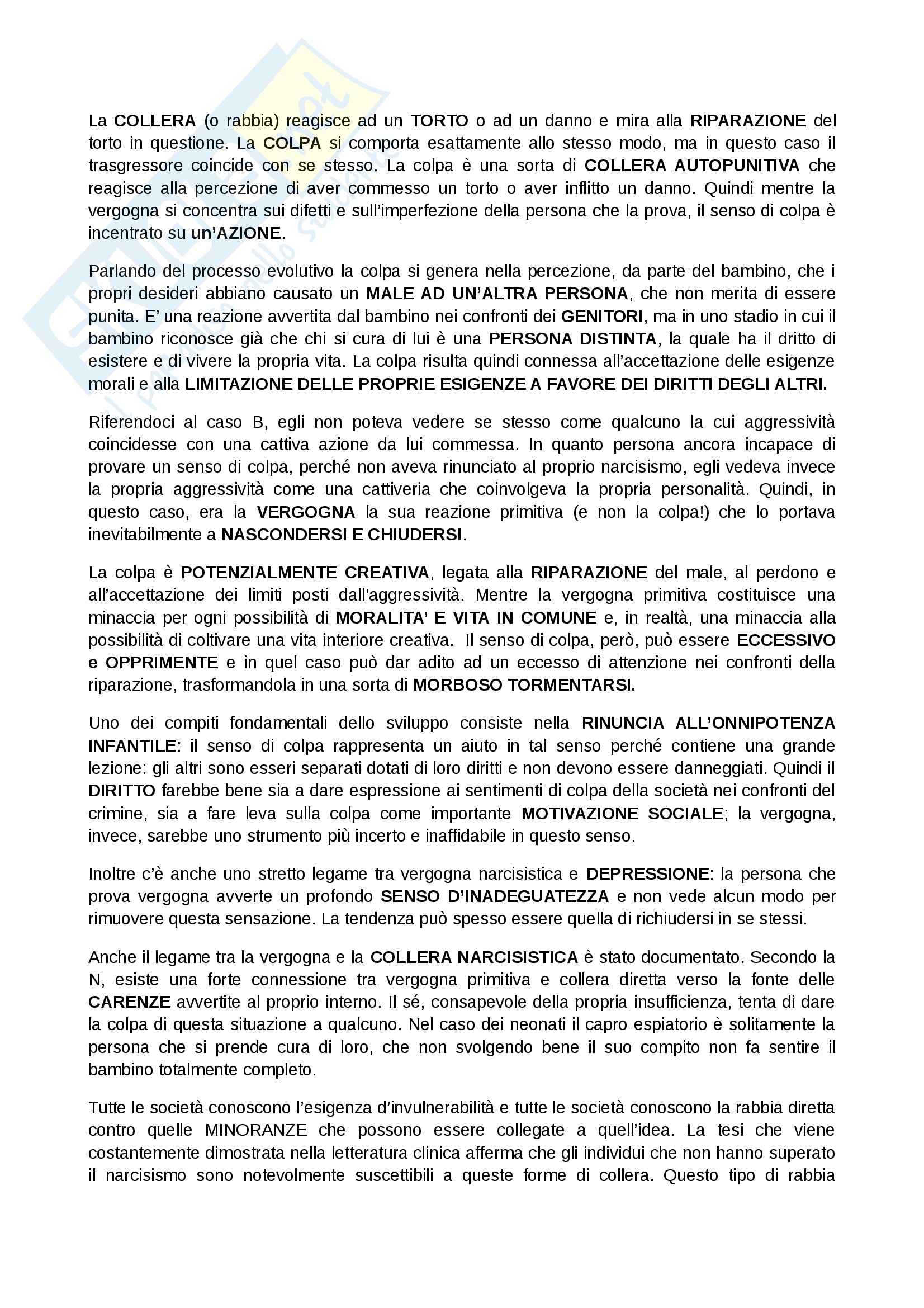 La COLLERA (o rabbia) reagisce ad un TORTO o ad un danno e mira alla RIPARAZIONE del torto in questione. La COLPA si comporta esattamente allo stesso modo, ma in questo caso il trasgressore coincide con se stesso. La colpa è una sorta di COLLERA AUTOPUNITIVA che reagisce alla percezione di aver commesso un torto o aver inflitto un danno. Quindi mentre la vergogna si concentra sui difetti e sull'imperfezione della persona che la prova, il senso di colpa è incentrato su un'AZIONE.

Parlando del processo evolutivo la colpa si genera nella percezione, da parte del bambino, che i propri desideri abbiano causato un MALE AD UN'ALTRA PERSONA, che non merita di essere punita. E' una reazione avvertita dal bambino nei confronti dei GENITORI, ma in uno stadio in cui il bambino riconosce già che chi si cura di lui è una PERSONA DISTINTA, la quale ha il dritto di esistere e di vivere la propria vita. La colpa risulta quindi connessa all'accettazione delle esigenze morali e alla LIMITAZIONE DELLE PROPRIE ESIGENZE A FAVORE DEI DIRITTI DEGLI ALTRI.

Riferendoci al caso B, egli non poteva vedere se stesso come qualcuno la cui aggressività coincidesse con una cattiva azione da lui commessa. In quanto persona ancora incapace di provare un senso di colpa, perché non aveva rinunciato al proprio narcisismo, egli vedeva invece la propria aggressività come una cattiveria che coinvolgeva la propria personalità. Quindi, in questo caso, era la VERGOGNA la sua reazione primitiva (e non la colpa!) che lo portava inevitabilmente a NASCONDERSI E CHIUDERSI.

La colpa è POTENZIALMENTE CREATIVA, legata alla RIPARAZIONE del male, al perdono e all'accettazione dei limiti posti dall'aggressività. Mentre la vergogna primitiva costituisce una minaccia per ogni possibilità di MORALITA' E VITA IN COMUNE e, in realtà, una minaccia alla possibilità di coltivare una vita interiore creativa. Il senso di colpa, però, può essere ECCESSIVO e OPPRIMENTE e in quel caso può dar adito ad un eccesso di attenzione nei confronti della riparazione, trasformandola in una sorta di MORBOSO TORMENTARSI.

Uno dei compiti fondamentali dello sviluppo consiste nella RINUNCIA ALL'ONNIPOTENZA INFANTILE: il senso di colpa rappresenta un aiuto in tal senso perché contiene una grande lezione: gli altri sono esseri separati dotati di loro diritti e non devono essere danneggiati. Quindi il DIRITTO farebbe bene sia a dare espressione ai sentimenti di colpa della società nei confronti del crimine, sia a fare leva sulla colpa come importante MOTIVAZIONE SOCIALE; la vergogna, invece, sarebbe uno strumento più incerto e inaffidabile in questo senso.

Inoltre c'è anche uno stretto legame tra vergogna narcisistica e DEPRESSIONE: la persona che prova vergogna avverte un profondo SENSO D'INADEGUATEZZA e non vede alcun modo per rimuovere questa sensazione. La tendenza può spesso essere quella di richiudersi in se stessi.

Anche il legame tra la vergogna e la COLLERA NARCISISTICA è stato documentato. Secondo la N, esiste una forte connessione tra vergogna primitiva e collera diretta verso la fonte delle CARENZE avvertite al proprio interno. Il sé, consapevole della propria insufficienza, tenta di dare la colpa di questa situazione a qualcuno. Nel caso dei neonati il capro espiatorio è solitamente la persona che si prende cura di loro, che non svolgendo bene il suo compito non fa sentire il bambino totalmente completo.

Tutte le società conoscono l'esigenza d'invulnerabilità e tutte le società conoscono la rabbia diretta contro quelle MINORANZE che possono essere collegate a quell'idea. La tesi che viene costantemente dimostrata nella letteratura clinica afferma che gli individui che non hanno superato il narcisismo sono notevolmente suscettibili a queste forme di collera. Questo tipo di rabbia